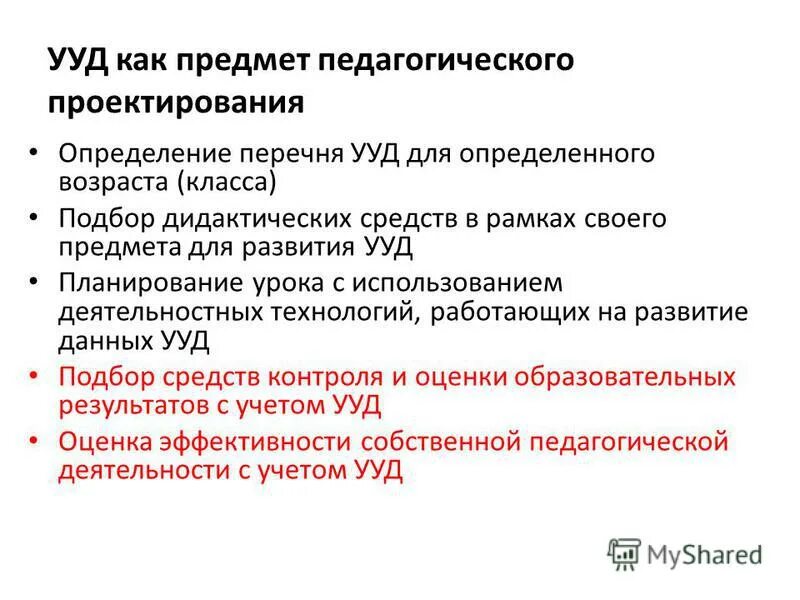 УУД как предмет педагогического проектирования

• Определение перечня УУД для определенного возраста (класса)
• Подбор дидактических средств в рамках своего предмета для развития УУД
• Планирование урока с использованием деятельностных технологий, работающих на развитие данных УУД
• Подбор средств контроля и оценки образовательных результатов с учетом УУД
• Оценка эффективности собственной педагогической деятельности с учетом УУД

MyShared